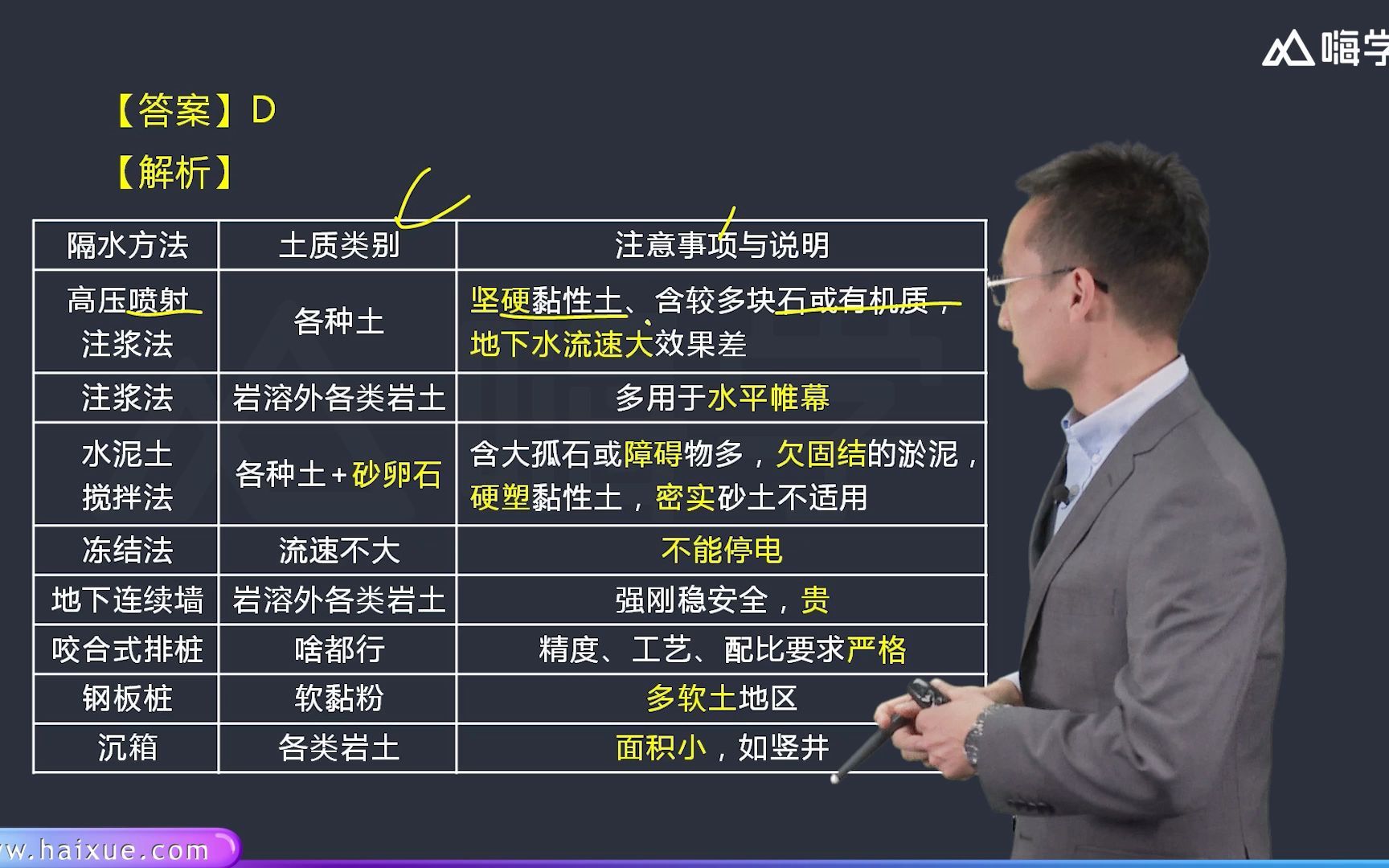 嗨学

【答案】D

【解析】

| 隔水方法 | 土质类别 | 注意事项与说明 |
|---|---|---|
| 高压喷射注浆法 | 各种土 | 坚硬黏性土、含较多块石或有机质，地下水流速大效果差 |
| 注浆法 | 岩溶外各类岩土 | 多用于水平帷幕 |
| 水泥土搅拌法 | 各种土+砂卵石 | 含大孤石或障碍物多，欠固结的淤泥，硬塑黏性土，密实砂土不适用 |
| 冻结法 | 流速不大 | 不能停电 |
| 地下连续墙 | 岩溶外各类岩土 | 强刚稳安全，贵 |
| 咬合式排桩 | 啥都行 | 精度、工艺、配比要求严格 |
| 钢板桩 | 软黏粉 | 多软土地区 |
| 沉箱 | 各类岩土 | 面积小，如竖井 |

w.haixue.com